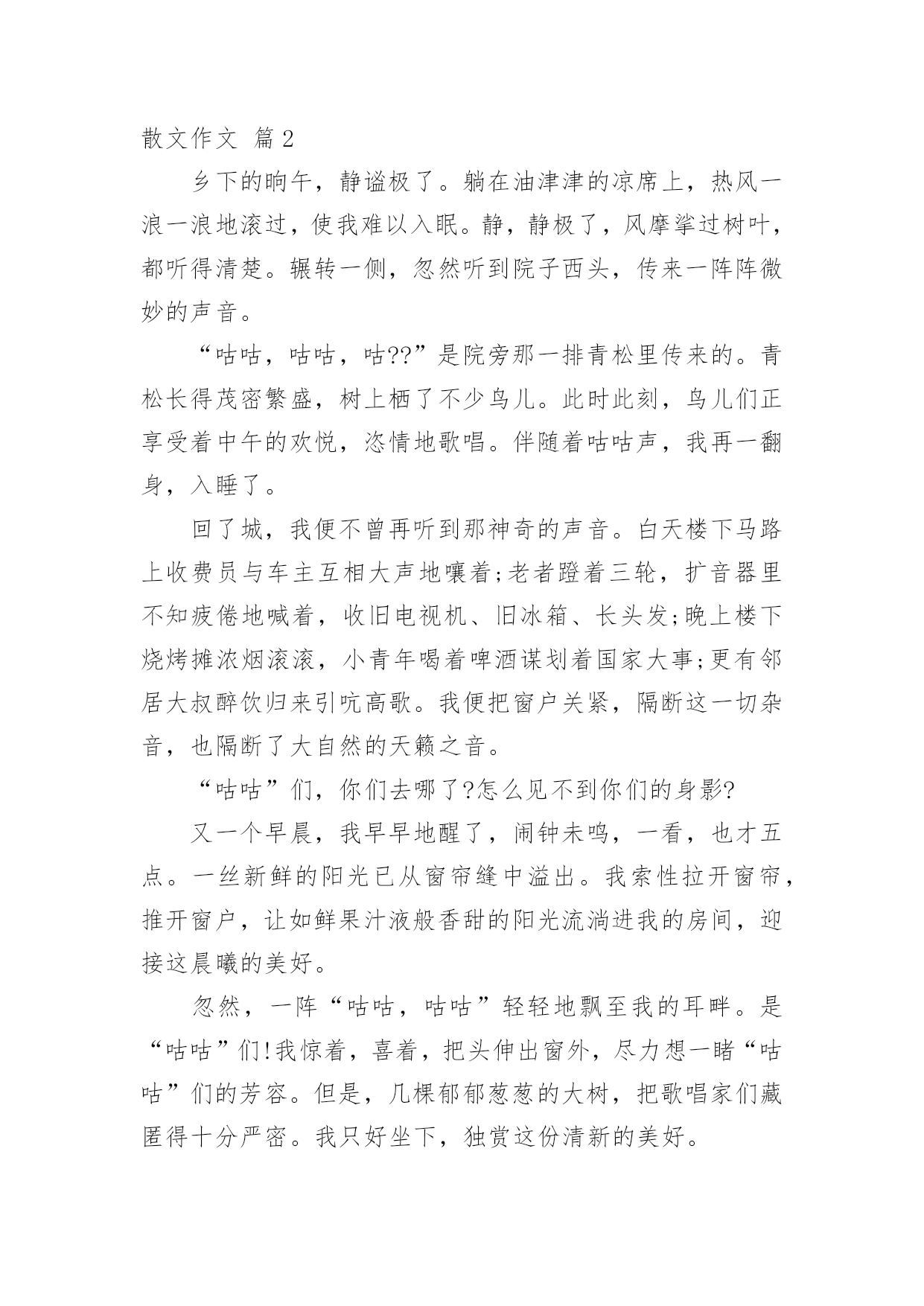 散文作文 篇2

乡下的晌午，静谧极了。躺在油津津的凉席上，热风一浪一浪地滚过，使我难以入眠。静，静极了，风摩挲过树叶，都听得清楚。辗转一侧，忽然听到院子西头，传来一阵阵微妙的声音。

“咕咕，咕咕，咕??”是院旁那一排青松里传来的。青松长得茂密繁盛，树上栖了不少鸟儿。此时此刻，鸟儿们正享受着中午的欢悦，恣情地歌唱。伴随着咕咕声，我再一翻身，入睡了。

回了城，我便不曾再听到那神奇的声音。白天楼下马路上收费员与车主互相大声地嚷着;老者蹬着三轮，扩音器里不知疲倦地喊着，收旧电视机、旧冰箱、长头发;晚上楼下烧烤摊浓烟滚滚，小青年喝着啤酒谋划着国家大事;更有邻居大叔醉饮归来引吭高歌。我便把窗户关紧，隔断这一切杂音，也隔断了大自然的天籁之音。

“咕咕”们，你们去哪了?怎么见不到你们的身影?

又一个早晨，我早早地醒了，闹钟未鸣，一看，也才五点。一丝新鲜的阳光已从窗帘缝中溢出。我索性拉开窗帘，推开窗户，让如鲜果汁液般香甜的阳光流淌进我的房间，迎接这晨曦的美好。

忽然，一阵“咕咕，咕咕”轻轻地飘至我的耳畔。是“咕咕”们!我惊着，喜着，把头伸出窗外，尽力想一睹“咕咕”们的芳容。但是，几棵郁郁葱葱的大树，把歌唱家们藏匿得十分严密。我只好坐下，独赏这份清新的美好。